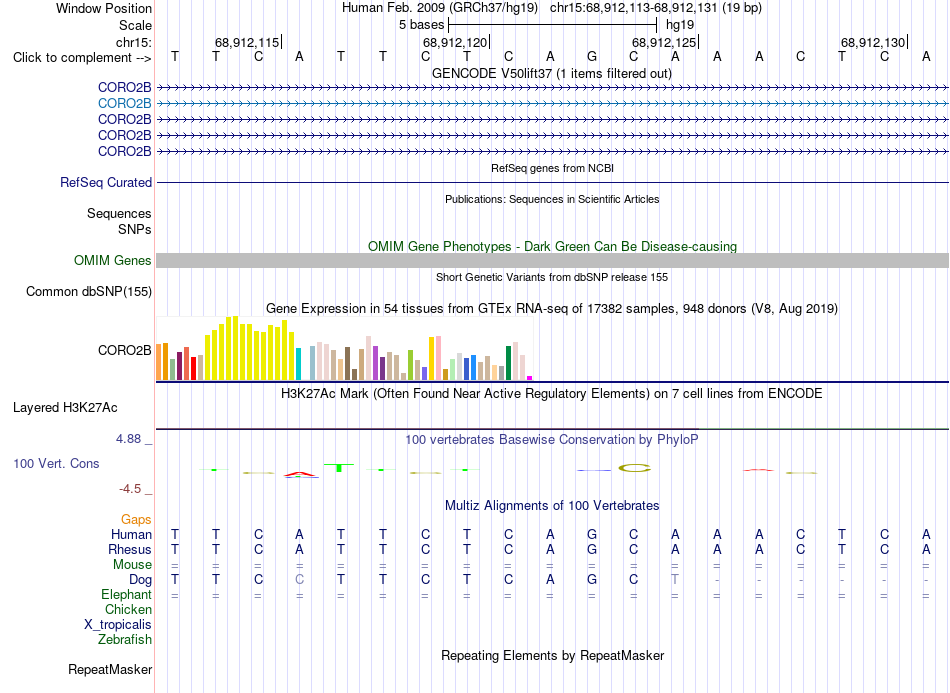 Window Position Human Feb. 2009 (GRCh37/hg19) chr15:68,912,113-68,912,131 (19 bp)
Scale 5 bases hg19
chr15: 68,912,115| 68,912,120| 68,912,125| 68,912,130|
Click to complement --> T T C A T T C T C A G C A A A C T C A
GENCODE V50lift37 (1 items filtered out)
CORO2B
CORO2B
CORO2B
CORO2B
CORO2B
RefSeq genes from NCBI
RefSeq Curated
Publications: Sequences in Scientific Articles
Sequences
SNPs
OMIM Gene Phenotypes - Dark Green Can Be Disease-causing
OMIM Genes
Short Genetic Variants from dbSNP release 155
Common dbSNP(155)
Gene Expression in 54 tissues from GTEx RNA-seq of 17382 samples, 948 donors (V8, Aug 2019)
CORO2B
H3K27Ac Mark (Often Found Near Active Regulatory Elements) on 7 cell lines from ENCODE
Layered H3K27Ac
4.88 _
100 vertebrates Basewise Conservation by PhyloP
100 Vert. Cons
-4.5 _
Multiz Alignments of 100 Vertebrates
Gaps
Human T T C A T T C T C A G C A A A C T C A
Rhesus T T C A T T C T C A G C A A A C T C A
Mouse = = = = = = = = = = = = = = = = = = =
Dog T T C C T T C T C A G C T - - - - - -
Elephant = = = = = = = = = = = = = = = = = = =
Chicken
X_tropicalis
Zebrafish
Repeating Elements by RepeatMasker
RepeatMasker